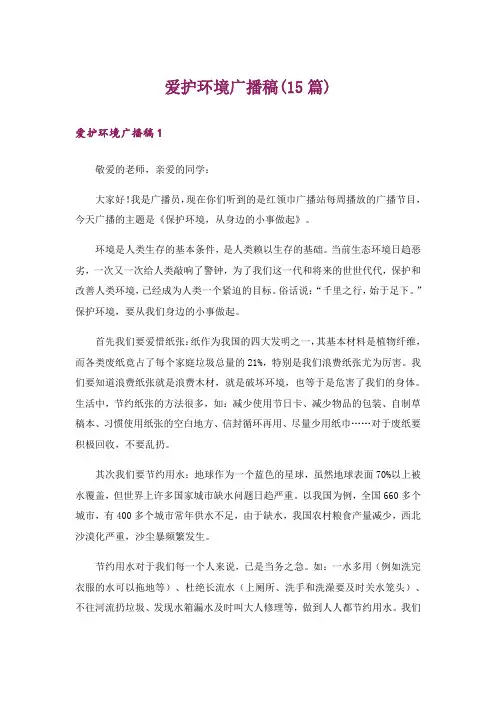 爱护环境广播稿(15篇)

爱护环境广播稿1

敬爱的老师，亲爱的同学：

大家好!我是广播员，现在你们听到的是红领巾广播站每周播放的广播节目，今天广播的主题是《保护环境，从身边的小事做起》。

环境是人类生存的基本条件，是人类赖以生存的基础。当前生态环境日趋恶劣，一次又一次给人类敲响了警钟，为了我们这一代和将来的世世代代，保护和改善人类环境，已经成为人类一个紧迫的目标。俗话说：“千里之行，始于足下。”保护环境，要从我们身边的小事做起。

首先我们要爱惜纸张：纸作为我国的四大发明之一，其基本材料是植物纤维，而各类废纸竟占了每个家庭垃圾总量的21%，特别是我们浪费纸张尤为厉害。我们要知道浪费纸张就是浪费木材，就是破坏环境，也等于是危害了我们的身体。生活中，节约纸张的方法很多，如：减少使用节日卡、减少物品的包装、自制草稿本、习惯使用纸张的空白地方、信封循环再用、尽量少用纸巾……对于废纸要积极回收，不要乱扔。

其次我们要节约用水：地球作为一个蓝色的星球，虽然地球表面70%以上被水覆盖，但世界上许多国家城市缺水问题日趋严重。以我国为例，全国660多个城市，有400多个城市常年供水不足，由于缺水，我国农村粮食产量减少，西北沙漠化严重，沙尘暴频繁发生。

节约用水对于我们每一个人来说，已是当务之急。如：一水多用（例如洗完衣服的水可以拖地等）、杜绝长流水（上厕所、洗手和洗澡要及时关水笼头）、不往河流扔垃圾、发现水箱漏水及时叫大人修理等，做到人人都节约用水。我们